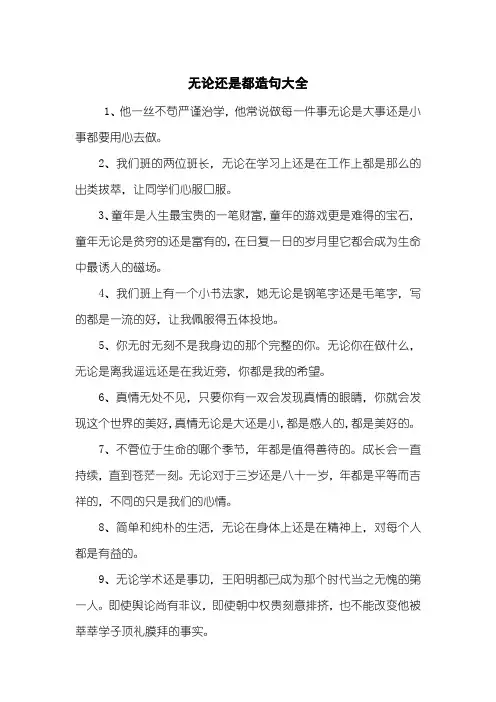 无论还是都造句大全

1、他一丝不苟严谨治学，他常说做每一件事无论是大事还是小事都要用心去做。

2、我们班的两位班长，无论在学习上还是在工作上都是那么的出类拔萃，让同学们心服口服。

3、童年是人生最宝贵的一笔财富，童年的游戏更是难得的宝石，童年无论是贫穷的还是富有的，在日复一日的岁月里它都会成为生命中最诱人的磁场。

4、我们班上有一个小书法家，她无论是钢笔字还是毛笔字，写的都是一流的好，让我佩服得五体投地。

5、你无时无刻不是我身边的那个完整的你。无论你在做什么，无论是离我遥远还是在我近旁，你都是我的希望。

6、真情无处不见，只要你有一双会发现真情的眼睛，你就会发现这个世界的美好，真情无论是大还是小，都是感人的，都是美好的。

7、不管位于生命的哪个季节，年都是值得善待的。成长会一直持续，直到苍茫一刻。无论对于三岁还是八十一岁，年都是平等而吉祥的，不同的只是我们的心情。

8、简单和纯朴的生活，无论在身体上还是在精神上，对每个人都是有益的。

9、无论学术还是事功，王阳明都已成为那个时代当之无愧的第一人。即使舆论尚有非议，即使朝中权贵刻意排挤，也不能改变他被莘莘学子顶礼膜拜的事实。